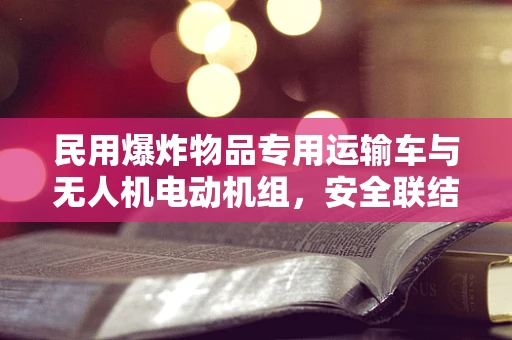 民用爆炸物品专用运输车与无人机电动机组，安全联结